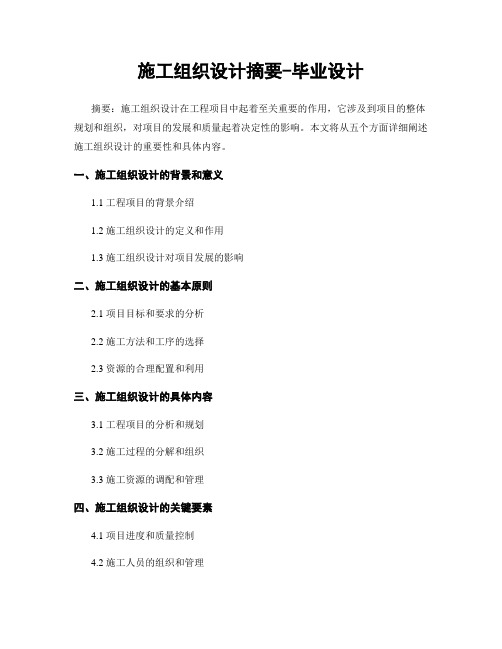 施工组织设计摘要-毕业设计

摘要：施工组织设计在工程项目中起着至关重要的作用，它涉及到项目的整体规划和组织，对项目的发展和质量起着决定性的影响。本文将从五个方面详细阐述施工组织设计的重要性和具体内容。

一、施工组织设计的背景和意义

1.1 工程项目的背景介绍

1.2 施工组织设计的定义和作用

1.3 施工组织设计对项目发展的影响

二、施工组织设计的基本原则

2.1 项目目标和要求的分析

2.2 施工方法和工序的选择

2.3 资源的合理配置和利用

三、施工组织设计的具体内容

3.1 工程项目的分析和规划

3.2 施工过程的分解和组织

3.3 施工资源的调配和管理

四、施工组织设计的关键要素

4.1 项目进度和质量控制

4.2 施工人员的组织和管理